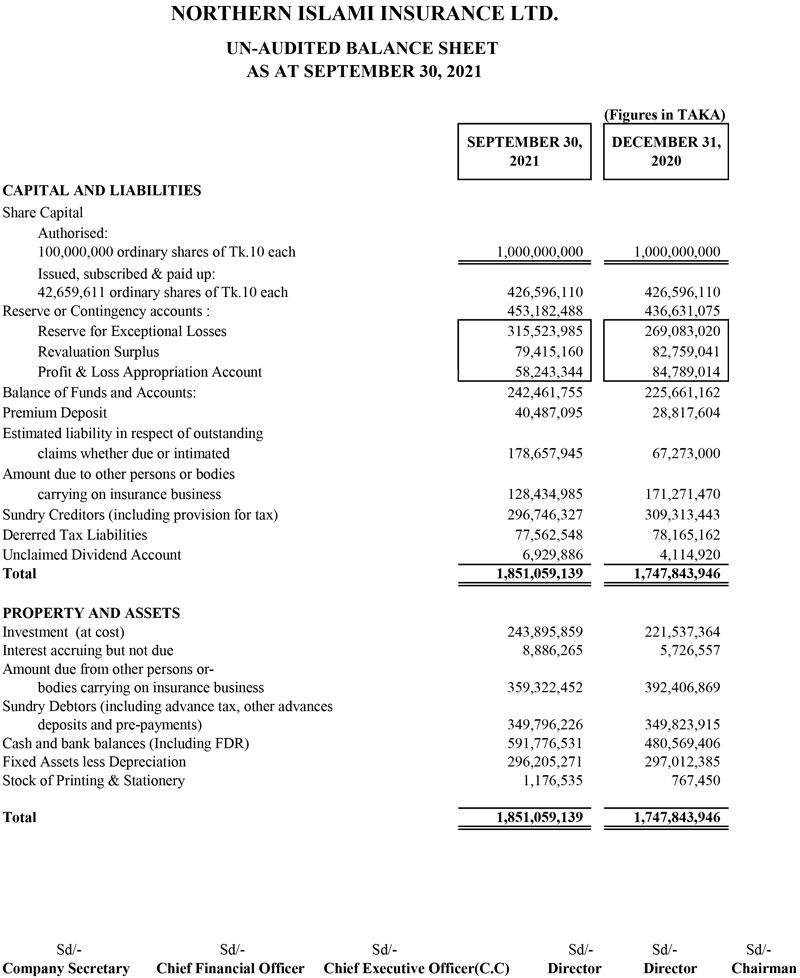 NORTHERN ISLAMI INSURANCE LTD.

UN-AUDITED BALANCE SHEET
AS AT SEPTEMBER 30, 2021

(Figures in TAKA)

| | SEPTEMBER 30, 2021 | DECEMBER 31, 2020 |
|---|---|---|
| **CAPITAL AND LIABILITIES** | | |
| Share Capital | | |
| Authorised: | | |
| 100,000,000 ordinary shares of Tk.10 each | 1,000,000,000 | 1,000,000,000 |
| Issued, subscribed & paid up: | | |
| 42,659,611 ordinary shares of Tk.10 each | 426,596,110 | 426,596,110 |
| Reserve or Contingency accounts : | 453,182,488 | 436,631,075 |
| Reserve for Exceptional Losses | 315,523,985 | 269,083,020 |
| Revaluation Surplus | 79,415,160 | 82,759,041 |
| Profit & Loss Appropriation Account | 58,243,344 | 84,789,014 |
| Balance of Funds and Accounts: | 242,461,755 | 225,661,162 |
| Premium Deposit | 40,487,095 | 28,817,604 |
| Estimated liability in respect of outstanding claims whether due or intimated | 178,657,945 | 67,273,000 |
| Amount due to other persons or bodies carrying on insurance business | 128,434,985 | 171,271,470 |
| Sundry Creditors (including provision for tax) | 296,746,327 | 309,313,443 |
| Dererred Tax Liabilities | 77,562,548 | 78,165,162 |
| Unclaimed Dividend Account | 6,929,886 | 4,114,920 |
| **Total** | **1,851,059,139** | **1,747,843,946** |
| **PROPERTY AND ASSETS** | | |
| Investment (at cost) | 243,895,859 | 221,537,364 |
| Interest accruing but not due | 8,886,265 | 5,726,557 |
| Amount due from other persons or-bodies carrying on insurance business | 359,322,452 | 392,406,869 |
| Sundry Debtors (including advance tax, other advances deposits and pre-payments) | 349,796,226 | 349,823,915 |
| Cash and bank balances (Including FDR) | 591,776,531 | 480,569,406 |
| Fixed Assets less Depreciation | 296,205,271 | 297,012,385 |
| Stock of Printing & Stationery | 1,176,535 | 767,450 |
| **Total** | **1,851,059,139** | **1,747,843,946** |

Sd/-
Company Secretary

Sd/-
Chief Financial Officer

Sd/-
Chief Executive Officer(C.C)

Sd/-
Director

Sd/-
Director

Sd/-
Chairman